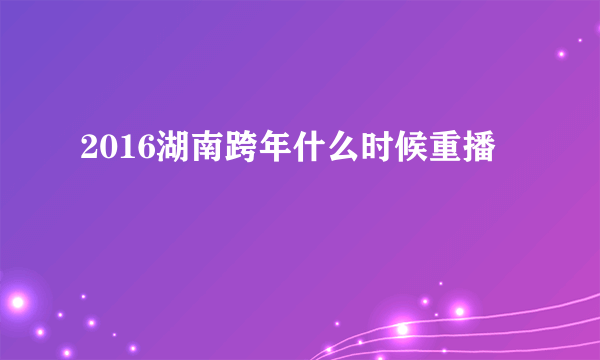 2016湖南跨年什么时候重播